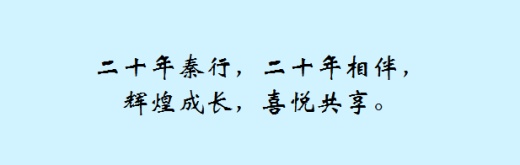 二十年秦行，二十年相伴，
辉煌成长，喜悦共享。